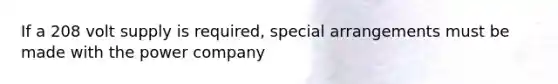 If a 208 volt supply is required, special arrangements must be made with the power company